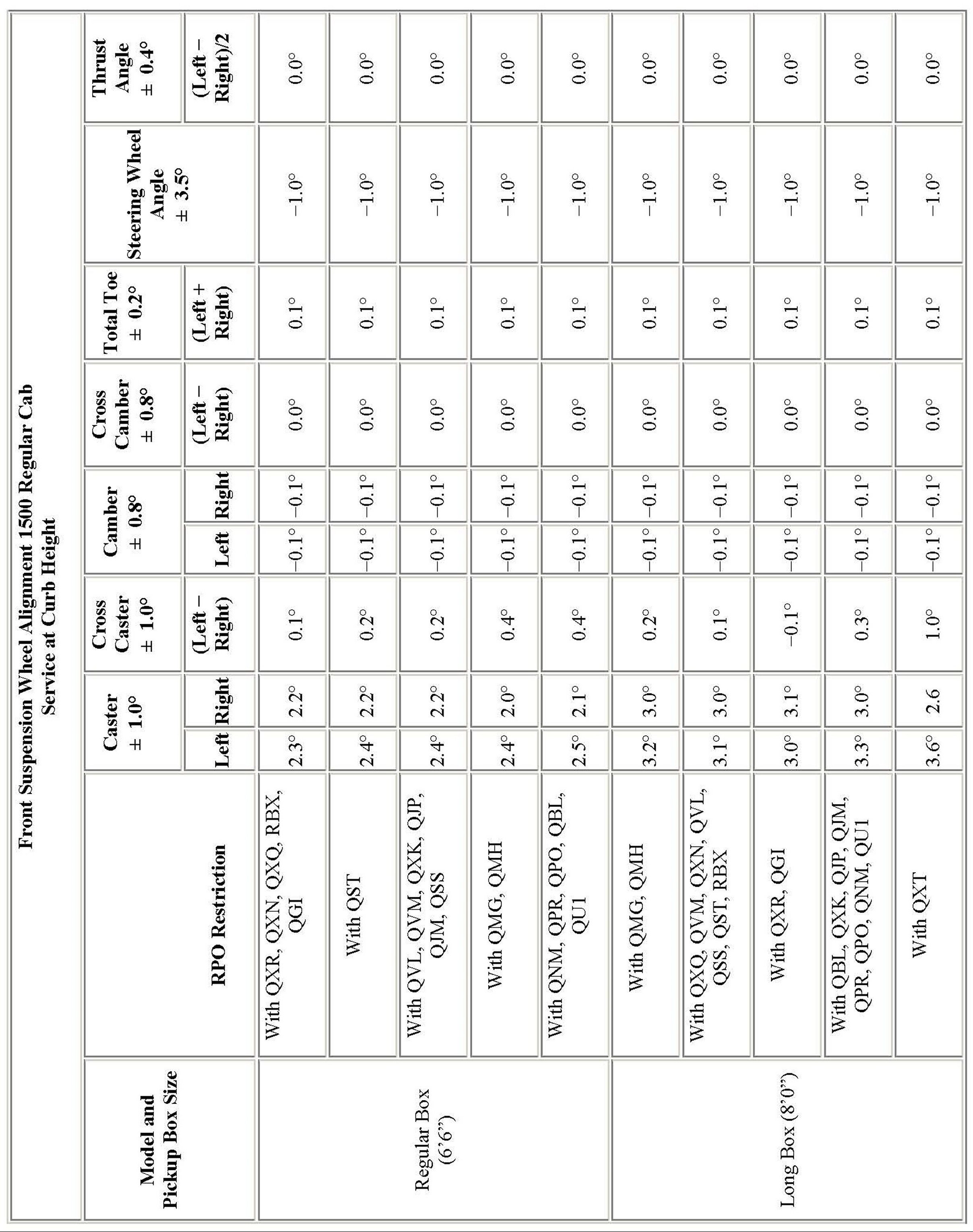 Front Suspension Wheel Alignment 1500 Regular Cab Service at Curb Height

| Model and Pickup Box Size | RPO Restriction | Caster ± 1.0° Left | Caster ± 1.0° Right | Cross Caster ± 1.0° (Left – Right) | Camber ± 0.8° Left | Camber ± 0.8° Right | Cross Camber ± 0.8° (Left – Right) | Total Toe ± 0.2° (Left + Right) | Steering Wheel Angle ± 3.5° | Thrust Angle ± 0.4° (Left – Right)/2 |
|---|---|---|---|---|---|---|---|---|---|---|
| Regular Box (6'6") | With QXR, QXN, QXQ, RBX, QGI | 2.3° | 2.2° | 0.1° | –0.1° | –0.1° | 0.0° | 0.1° | –1.0° | 0.0° |
| | With QST | 2.4° | 2.2° | 0.2° | –0.1° | –0.1° | 0.0° | 0.1° | –1.0° | 0.0° |
| | With QVL, QVM, QXK, QJP, QJM, QSS | 2.4° | 2.2° | 0.2° | –0.1° | –0.1° | 0.0° | 0.1° | –1.0° | 0.0° |
| | With QMG, QMH | 2.4° | 2.0° | 0.4° | –0.1° | –0.1° | 0.0° | 0.1° | –1.0° | 0.0° |
| | With QNM, QPR, QPO, QBL, QU1 | 2.5° | 2.1° | 0.4° | –0.1° | –0.1° | 0.0° | 0.1° | –1.0° | 0.0° |
| Long Box (8'0") | With QMG, QMH | 3.2° | 3.0° | 0.2° | –0.1° | –0.1° | 0.0° | 0.1° | –1.0° | 0.0° |
| | With QXQ, QVM, QXN, QVL, QSS, QST, RBX | 3.1° | 3.0° | 0.1° | –0.1° | –0.1° | 0.0° | 0.1° | –1.0° | 0.0° |
| | With QXR, QGI | 3.0° | 3.1° | –0.1° | –0.1° | –0.1° | 0.0° | 0.1° | –1.0° | 0.0° |
| | With QBL, QXK, QJP, QJM, QPR, QPO, QNM, QU1 | 3.3° | 3.0° | 0.3° | –0.1° | –0.1° | 0.0° | 0.1° | –1.0° | 0.0° |
| | With QXT | 3.6° | 2.6 | 1.0° | –0.1° | –0.1° | 0.0° | 0.1° | –1.0° | 0.0° |